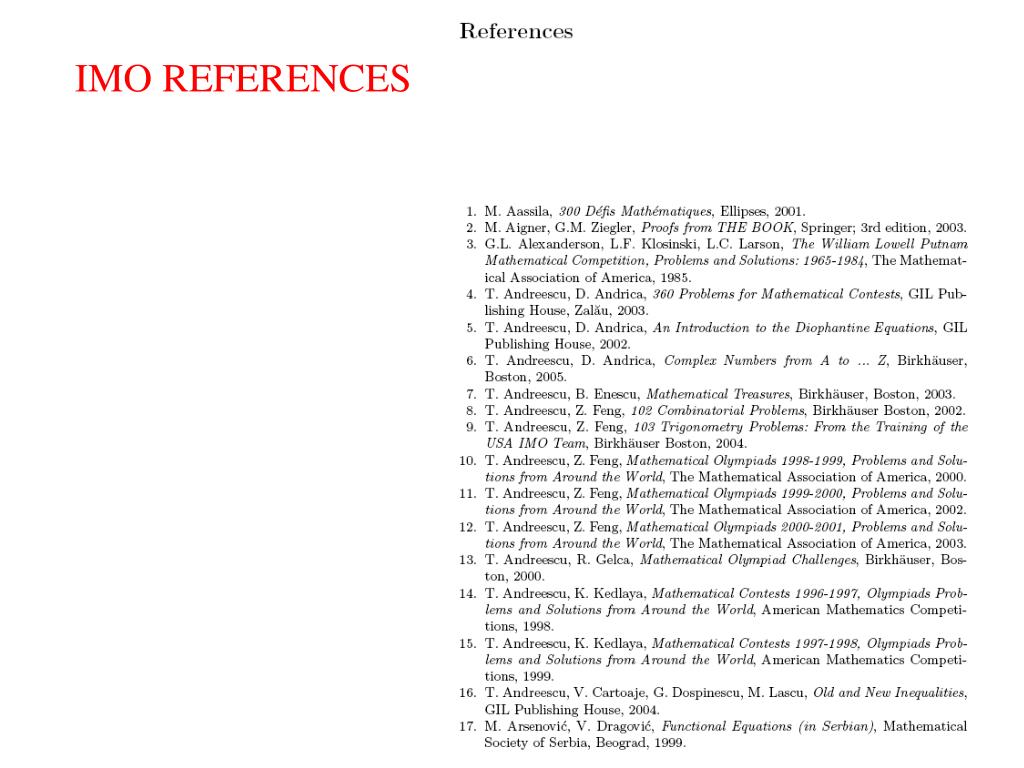 References

IMO REFERENCES

1. M. Aassila, 300 Défis Mathématiques, Ellipses, 2001.
2. M. Aigner, G.M. Ziegler, Proofs from THE BOOK, Springer; 3rd edition, 2003.
3. G.L. Alexanderson, L.F. Klosinski, L.C. Larson, The William Lowell Putnam Mathematical Competition, Problems and Solutions: 1965-1984, The Mathematical Association of America, 1985.
4. T. Andreescu, D. Andrica, 360 Problems for Mathematical Contests, GIL Publishing House, Zalău, 2003.
5. T. Andreescu, D. Andrica, An Introduction to the Diophantine Equations, GIL Publishing House, 2002.
6. T. Andreescu, D. Andrica, Complex Numbers from A to ... Z, Birkhäuser, Boston, 2005.
7. T. Andreescu, B. Enescu, Mathematical Treasures, Birkhäuser, Boston, 2003.
8. T. Andreescu, Z. Feng, 102 Combinatorial Problems, Birkhäuser Boston, 2002.
9. T. Andreescu, Z. Feng, 103 Trigonometry Problems: From the Training of the USA IMO Team, Birkhäuser Boston, 2004.
10. T. Andreescu, Z. Feng, Mathematical Olympiads 1998-1999, Problems and Solutions from Around the World, The Mathematical Association of America, 2000.
11. T. Andreescu, Z. Feng, Mathematical Olympiads 1999-2000, Problems and Solutions from Around the World, The Mathematical Association of America, 2002.
12. T. Andreescu, Z. Feng, Mathematical Olympiads 2000-2001, Problems and Solutions from Around the World, The Mathematical Association of America, 2003.
13. T. Andreescu, R. Gelca, Mathematical Olympiad Challenges, Birkhäuser, Boston, 2000.
14. T. Andreescu, K. Kedlaya, Mathematical Contests 1996-1997, Olympiads Problems and Solutions from Around the World, American Mathematics Competitions, 1998.
15. T. Andreescu, K. Kedlaya, Mathematical Contests 1997-1998, Olympiads Problems and Solutions from Around the World, American Mathematics Competitions, 1999.
16. T. Andreescu, V. Cartoaje, G. Dospinescu, M. Lascu, Old and New Inequalities, GIL Publishing House, 2004.
17. M. Arsenović, V. Dragović, Functional Equations (in Serbian), Mathematical Society of Serbia, Beograd, 1999.